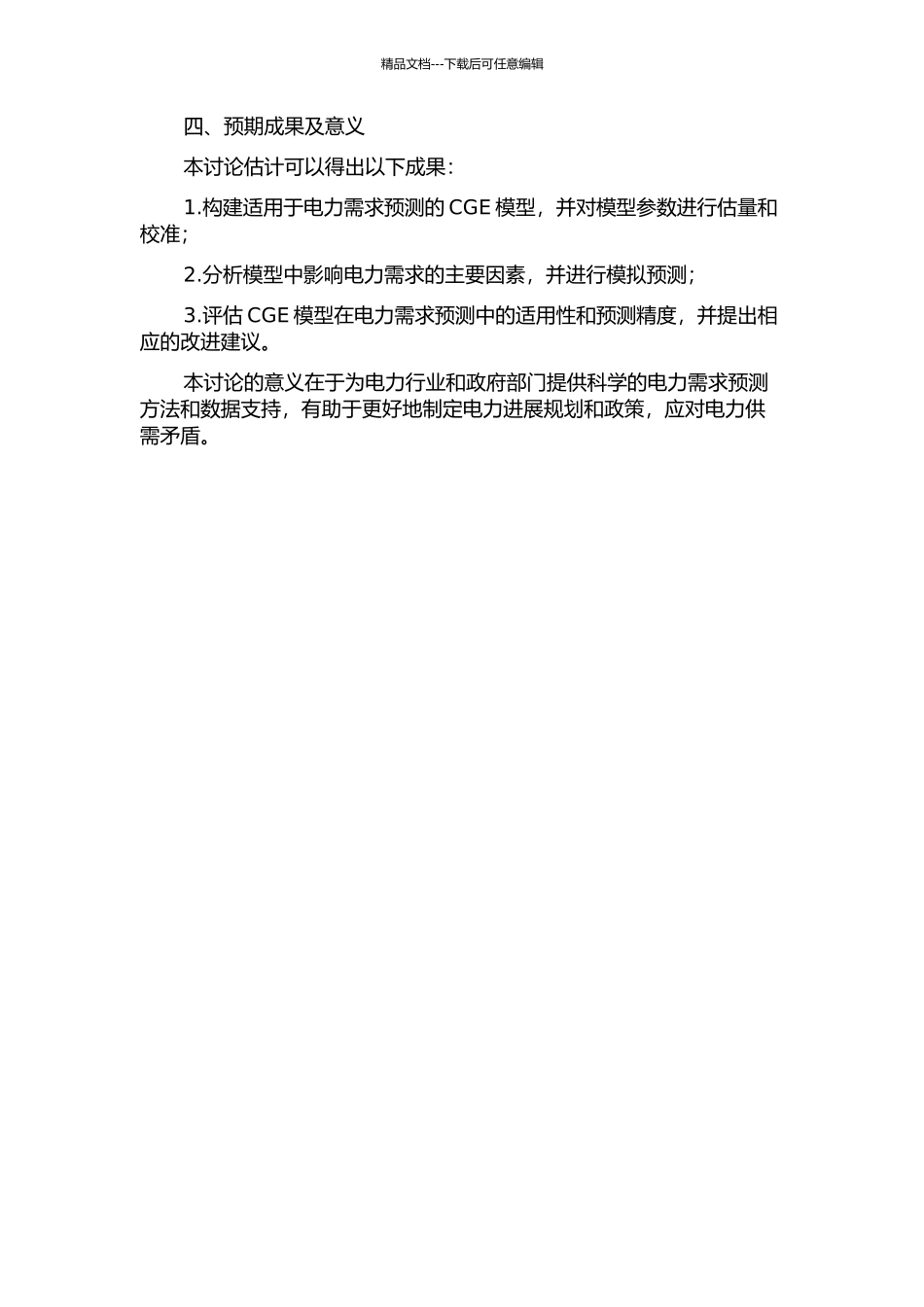 精品文档---下载后可任意编辑

四、预期成果及意义

本讨论估计可以得出以下成果：

1.构建适用于电力需求预测的 CGE 模型，并对模型参数进行估量和校准；

2.分析模型中影响电力需求的主要因素，并进行模拟预测；

3.评估 CGE 模型在电力需求预测中的适用性和预测精度，并提出相应的改进建议。

本讨论的意义在于为电力行业和政府部门提供科学的电力需求预测方法和数据支持，有助于更好地制定电力进展规划和政策，应对电力供需矛盾。